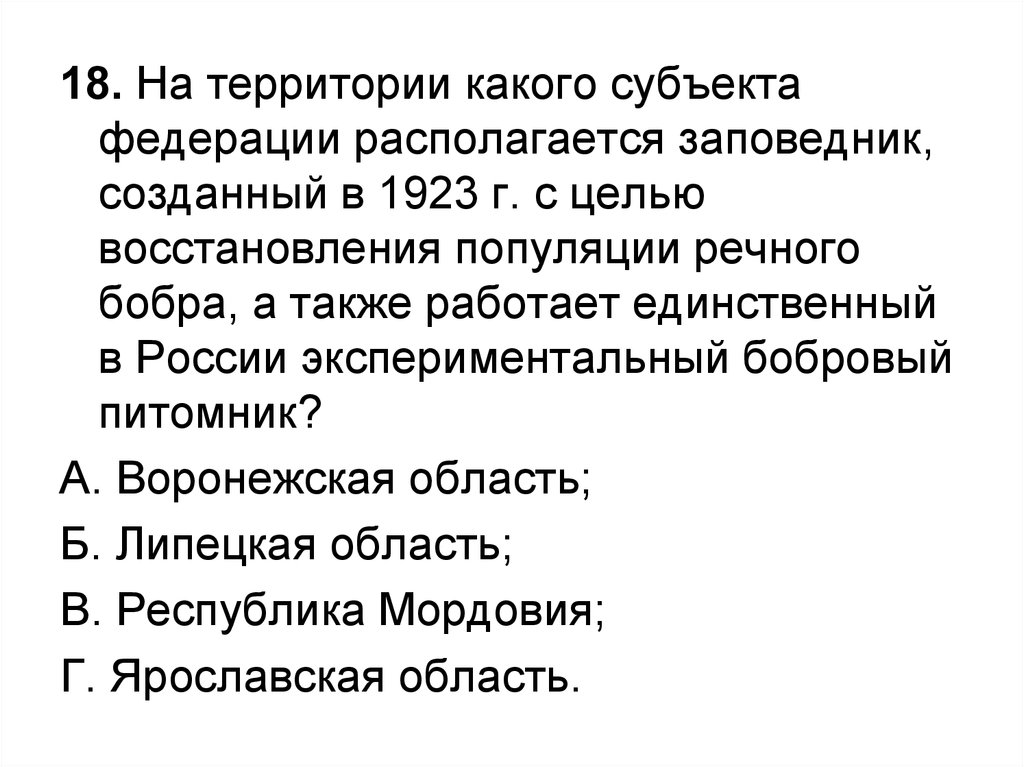 18. На территории какого субъекта федерации располагается заповедник, созданный в 1923 г. с целью восстановления популяции речного бобра, а также работает единственный в России экспериментальный бобровый питомник?

А. Воронежская область;

Б. Липецкая область;

В. Республика Мордовия;

Г. Ярославская область.